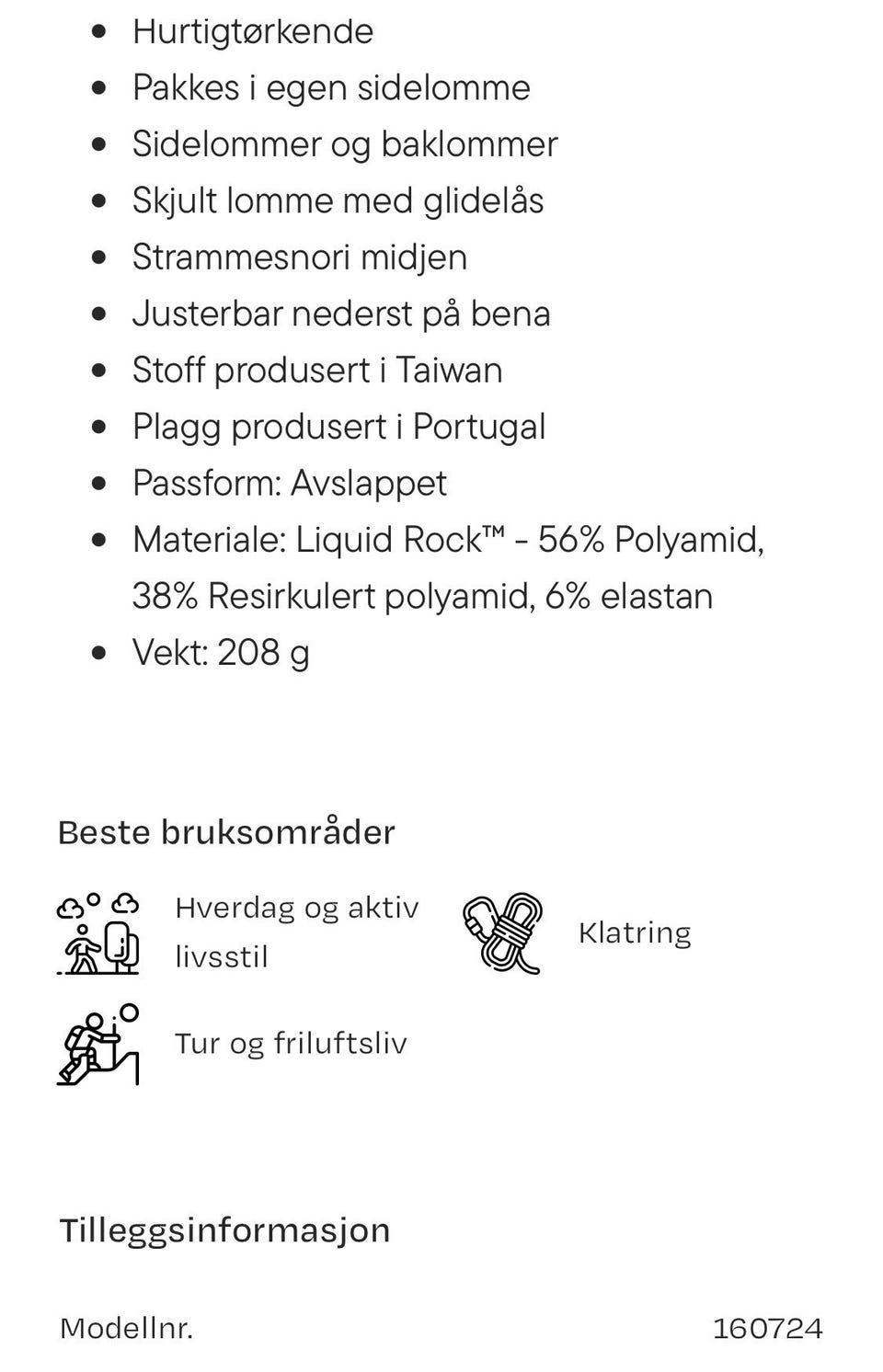 - Hurtigtørkende
- Pakkes i egen sidelomme
- Sidelommer og baklommer
- Skjult lomme med glidelås
- Strammesnori midjen
- Justerbar nederst på bena
- Stoff produsert i Taiwan
- Plagg produsert i Portugal
- Passform: Avslappet
- Materiale: Liquid Rock™ - 56% Polyamid, 38% Resirkulert polyamid, 6% elastan
- Vekt: 208 g

Beste bruksområder

Hverdag og aktiv livsstil

Klatring

Tur og friluftsliv

Tilleggsinformasjon

Modellnr. 160724